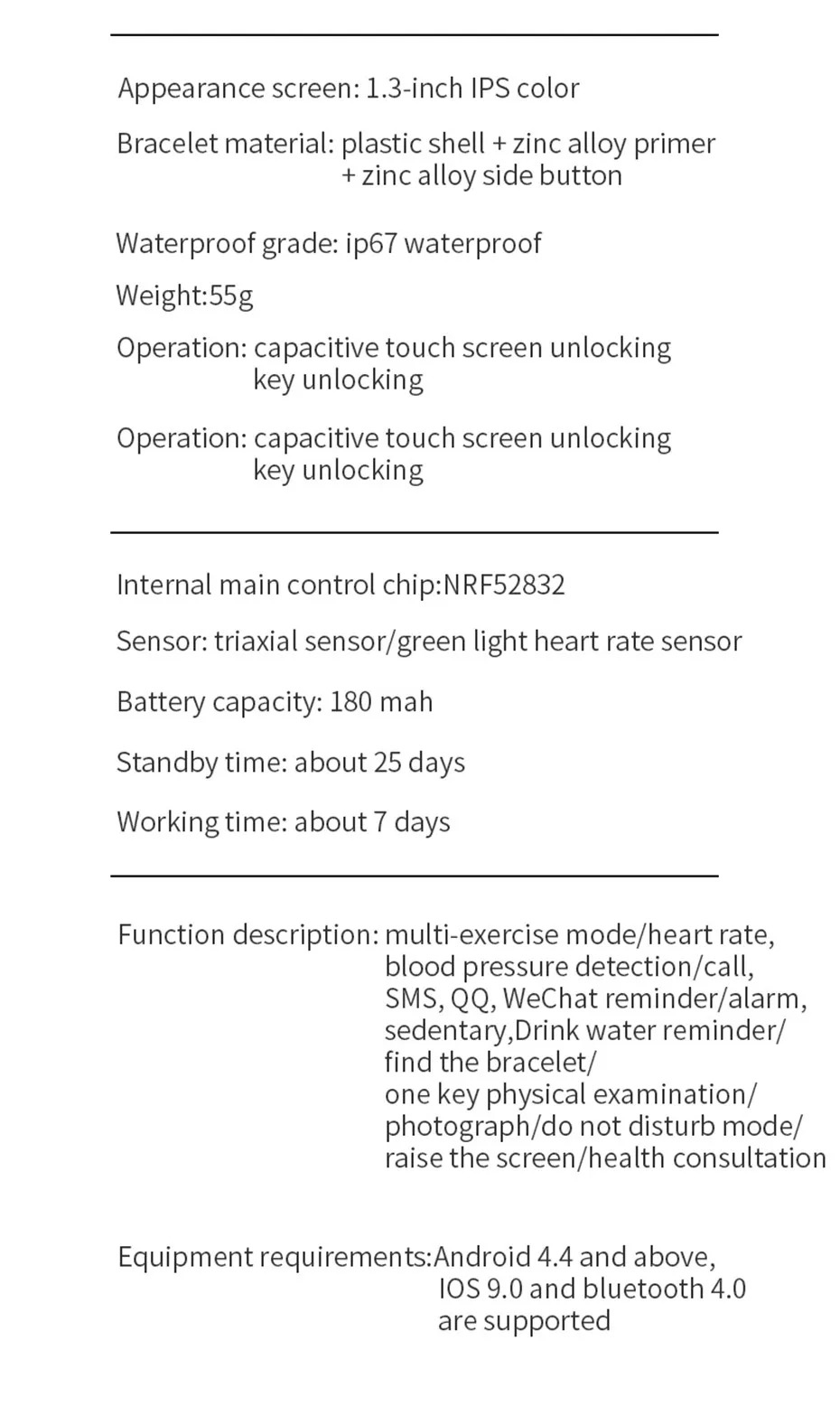 Appearance screen: 1.3-inch IPS color

Bracelet material: plastic shell + zinc alloy primer + zinc alloy side button

Waterproof grade: ip67 waterproof

Weight:55g

Operation: capacitive touch screen unlocking key unlocking

Operation: capacitive touch screen unlocking key unlocking

Internal main control chip:NRF52832

Sensor: triaxial sensor/green light heart rate sensor

Battery capacity: 180 mah

Standby time: about 25 days

Working time: about 7 days

Function description: multi-exercise mode/heart rate, blood pressure detection/call, SMS, QQ, WeChat reminder/alarm, sedentary,Drink water reminder/ find the bracelet/ one key physical examination/ photograph/do not disturb mode/ raise the screen/health consultation

Equipment requirements:Android 4.4 and above, IOS 9.0 and bluetooth 4.0 are supported